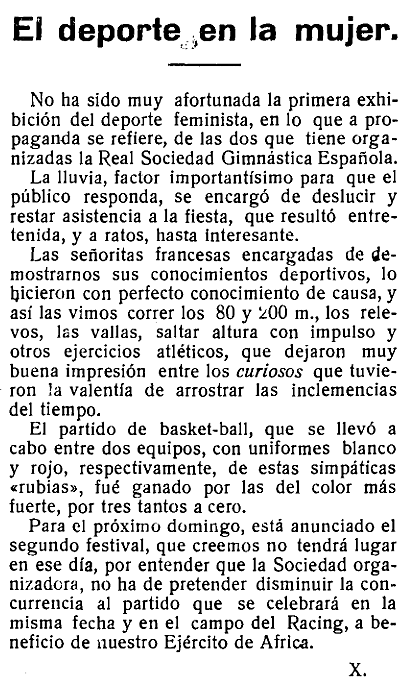 El deporte en la mujer.

No ha sido muy afortunada la primera exhibición del deporte feminista, en lo que a propaganda se refiere, de las dos que tiene organizadas la Real Sociedad Gimnástica Española.

La lluvia, factor importantísimo para que el público responda, se encargó de deslucir y restar asistencia a la fiesta, que resultó entretenida, y a ratos, hasta interesante.

Las señoritas francesas encargadas de demostrarnos sus conocimientos deportivos, lo hicieron con perfecto conocimiento de causa, y así las vimos correr los 80 y 200 m., los relevos, las vallas, saltar altura con impulso y otros ejercicios atléticos, que dejaron muy buena impresión entre los curiosos que tuvieron la valentía de arrostrar las inclemencias del tiempo.

El partido de basket-ball, que se llevó a cabo entre dos equipos, con uniformes blanco y rojo, respectivamente, de estas simpáticas «rubias», fué ganado por las del color más fuerte, por tres tantos a cero.

Para el próximo domingo, está anunciado el segundo festival, que creemos no tendrá lugar en ese día, por entender que la Sociedad organizadora, no ha de pretender disminuir la concurrencia al partido que se celebrará en la misma fecha y en el campo del Racing, a beneficio de nuestro Ejército de Africa.

X.